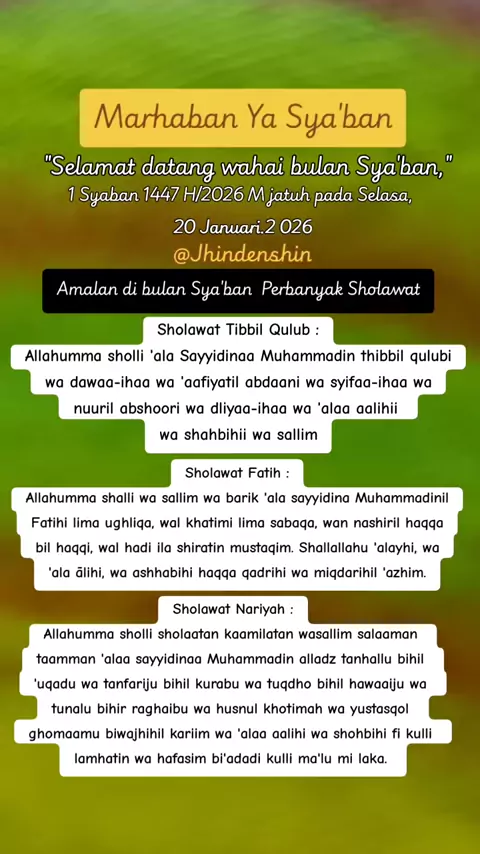 Marhaban Ya Sya'ban

"Selamat datang wahai bulan Sya'ban,"
1 Syaban 1447 H/2026 M jatuh pada Selasa,
20 Januari.2 026
@Jhindenshin

Amalan di bulan Sya'ban Perbanyak Sholawat

Sholawat Tibbil Qulub :
Allahumma sholli 'ala Sayyidinaa Muhammadin thibbil qulubi wa dawaa-ihaa wa 'aafiyatil abdaani wa syifaa-ihaa wa nuuril abshoori wa dliyaa-ihaa wa 'alaa aalihii wa shahbihii wa sallim

Sholawat Fatih :
Allahumma shalli wa sallim wa barik 'ala sayyidina Muhammadinil Fatihi lima ughliqa, wal khatimi lima sabaqa, wan nashiril haqqa bil haqqi, wal hadi ila shiratin mustaqim. Shallallahu 'alayhi, wa 'ala ālihi, wa ashhabihi haqqa qadrihi wa miqdarihil 'azhim.

Sholawat Nariyah :
Allahumma sholli sholaatan kaamilatan wasallim salaaman taamman 'alaa sayyidinaa Muhammadin alladz tanhallu bihil 'uqadu wa tanfariju bihil kurabu wa tuqdho bihil hawaaiju wa tunalu bihir raghaibu wa husnul khotimah wa yustasqol ghomaamu biwajhihil kariim wa 'alaa aalihi wa shohbihi fi kulli lamhatin wa hafasim bi'adadi kulli ma'lu mi laka.